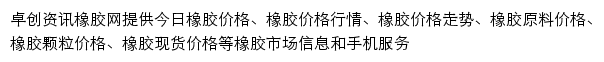 卓创资讯橡胶网提供今日橡胶价格、橡胶价格行情、橡胶价格走势、橡胶原料价格、橡胶颗粒价格、橡胶现货价格等橡胶市场信息和手机服务